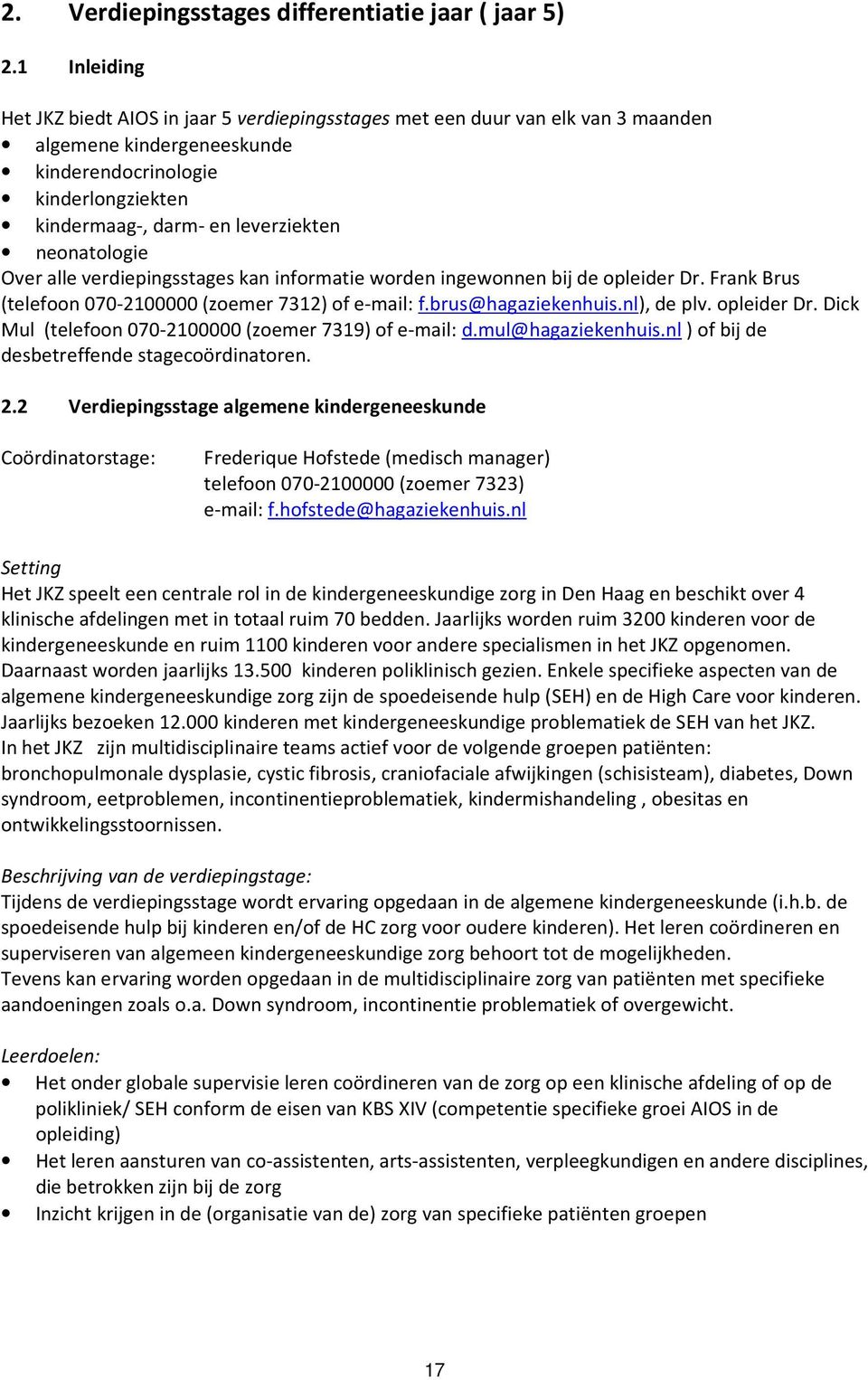 2. Verdiepingsstages differentiatie jaar ( jaar 5)

2.1 Inleiding

Het JKZ biedt AIOS in jaar 5 verdiepingsstages met een duur van elk van 3 maanden
• algemene kindergeneeskunde
• kinderendocrinologie
• kinderlongziekten
• kindermaag-, darm- en leverziekten
• neonatologie
Over alle verdiepingsstages kan informatie worden ingewonnen bij de opleider Dr. Frank Brus (telefoon 070-2100000 (zoemer 7312) of e-mail: f.brus@hagaziekenhuis.nl), de plv. opleider Dr. Dick Mul (telefoon 070-2100000 (zoemer 7319) of e-mail: d.mul@hagaziekenhuis.nl ) of bij de desbetreffende stagecoördinatoren.

2.2 Verdiepingsstage algemene kindergeneeskunde

Coördinatorstage: Frederique Hofstede (medisch manager) telefoon 070-2100000 (zoemer 7323) e-mail: f.hofstede@hagaziekenhuis.nl

Setting
Het JKZ speelt een centrale rol in de kindergeneeskundige zorg in Den Haag en beschikt over 4 klinische afdelingen met in totaal ruim 70 bedden. Jaarlijks worden ruim 3200 kinderen voor de kindergeneeskunde en ruim 1100 kinderen voor andere specialismen in het JKZ opgenomen. Daarnaast worden jaarlijks 13.500 kinderen poliklinisch gezien. Enkele specifieke aspecten van de algemene kindergeneeskundige zorg zijn de spoedeisende hulp (SEH) en de High Care voor kinderen. Jaarlijks bezoeken 12.000 kinderen met kindergeneeskundige problematiek de SEH van het JKZ.
In het JKZ zijn multidisciplinaire teams actief voor de volgende groepen patiënten: bronchopulmonale dysplasie, cystic fibrosis, craniofaciale afwijkingen (schisisteam), diabetes, Down syndroom, eetproblemen, incontinentieproblematiek, kindermishandeling , obesitas en ontwikkelingsstoornissen.

Beschrijving van de verdiepingstage:
Tijdens de verdiepingsstage wordt ervaring opgedaan in de algemene kindergeneeskunde (i.h.b. de spoedeisende hulp bij kinderen en/of de HC zorg voor oudere kinderen). Het leren coördineren en superviseren van algemeen kindergeneeskundige zorg behoort tot de mogelijkheden.
Tevens kan ervaring worden opgedaan in de multidisciplinaire zorg van patiënten met specifieke aandoeningen zoals o.a. Down syndroom, incontinentie problematiek of overgewicht.

Leerdoelen:
• Het onder globale supervisie leren coördineren van de zorg op een klinische afdeling of op de polikliniek/ SEH conform de eisen van KBS XIV (competentie specifieke groei AIOS in de opleiding)
• Het leren aansturen van co-assistenten, arts-assistenten, verpleegkundigen en andere disciplines, die betrokken zijn bij de zorg
• Inzicht krijgen in de (organisatie van de) zorg van specifieke patiënten groepen

17